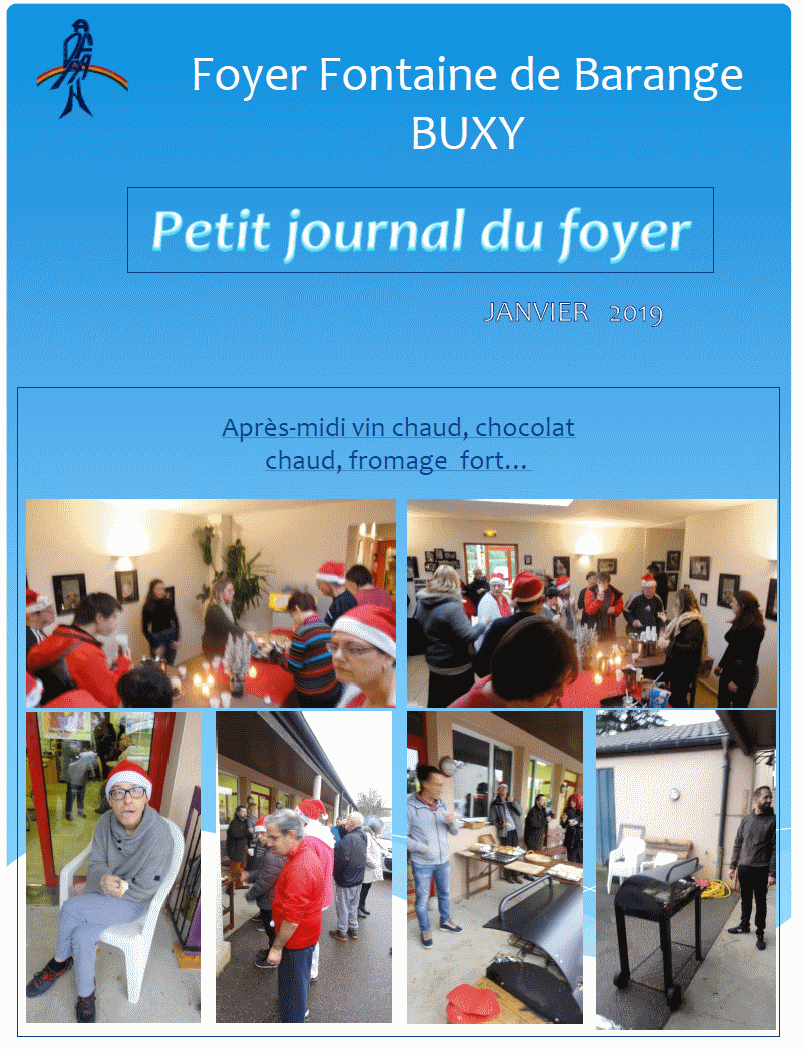 Foyer Fontaine de Barange
BUXY

Petit journal du foyer

JANVIER 2019

Après-midi vin chaud, chocolat chaud, fromage fort…